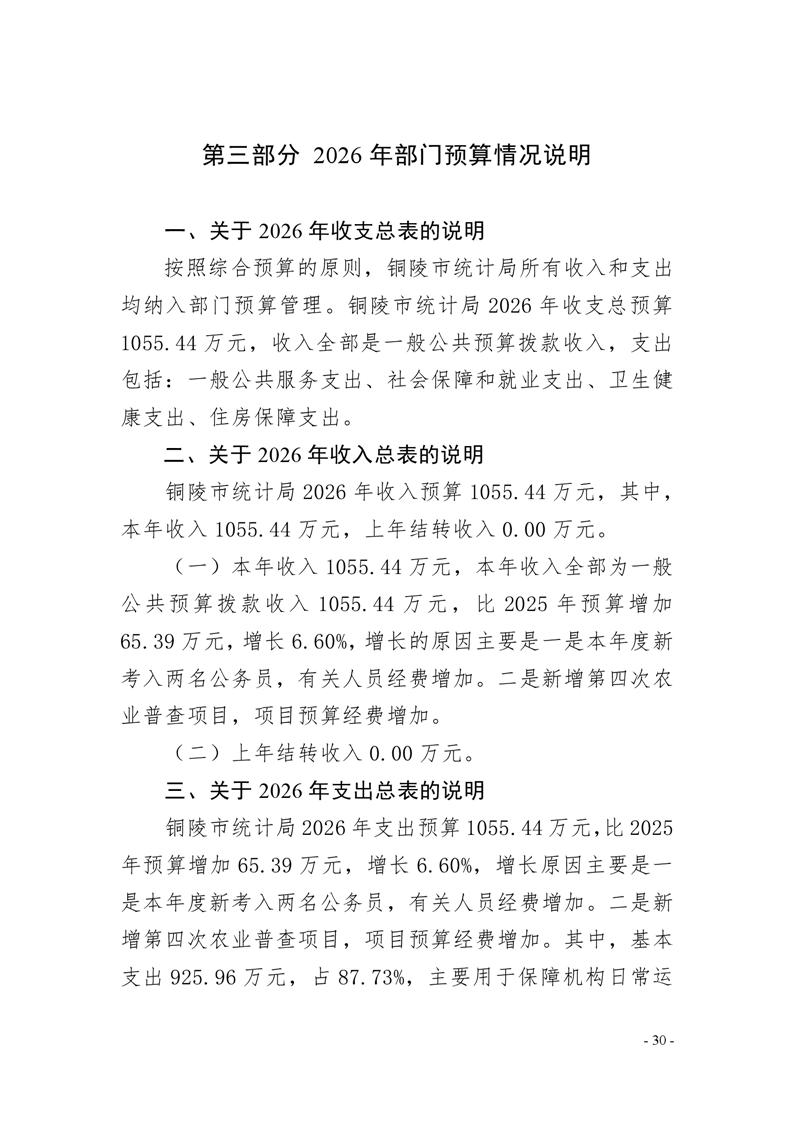 第三部分 2026年部门预算情况说明

一、关于2026年收支总表的说明

按照综合预算的原则，铜陵市统计局所有收入和支出均纳入部门预算管理。铜陵市统计局2026年收支总预算1055.44万元，收入全部是一般公共预算拨款收入，支出包括：一般公共服务支出、社会保障和就业支出、卫生健康支出、住房保障支出。

二、关于2026年收入总表的说明

铜陵市统计局2026年收入预算1055.44万元，其中，本年收入1055.44万元，上年结转收入0.00万元。

（一）本年收入1055.44万元，本年收入全部为一般公共预算拨款收入1055.44万元，比2025年预算增加65.39万元，增长6.60%，增长的原因主要是一是本年度新考入两名公务员，有关人员经费增加。二是新增第四次农业普查项目，项目预算经费增加。

（二）上年结转收入0.00万元。

三、关于2026年支出总表的说明

铜陵市统计局2026年支出预算1055.44万元，比2025年预算增加65.39万元，增长6.60%，增长原因主要是一是本年度新考入两名公务员，有关人员经费增加。二是新增第四次农业普查项目，项目预算经费增加。其中，基本支出925.96万元，占87.73%，主要用于保障机构日常运

- 30 -